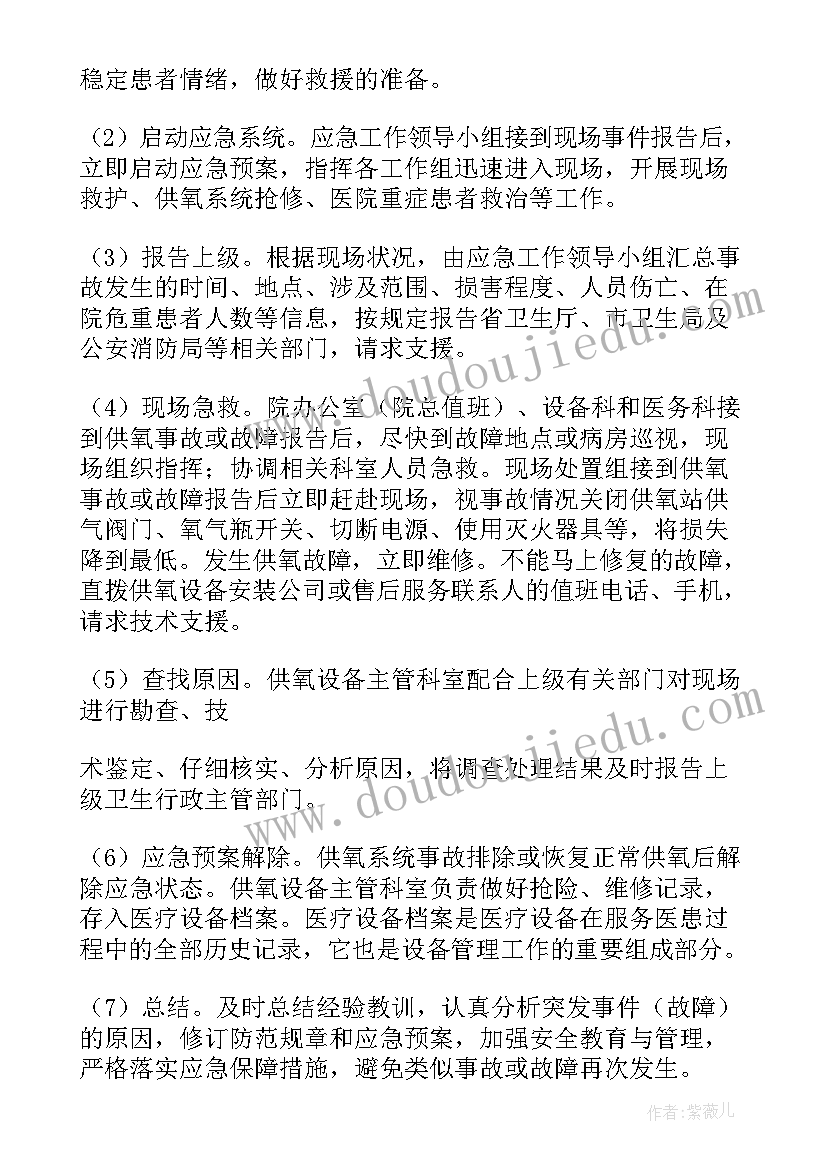 稳定患者情绪，做好救援的准备。

（2）启动应急系统。应急工作领导小组接到现场事件报告后，立即启动应急预案，指挥各工作组迅速进入现场，开展现场救护、供氧系统抢修、医院重症患者救治等工作。

（3）报告上级。根据现场状况，由应急工作领导小组汇总事故发生的时间、地点、涉及范围、损害程度、人员伤亡、在院危重患者人数等信息，按规定报告省卫生厅、市卫生局及公安消防局等相关部门，请求支援。

（4）现场急救。院办公室（院总值班）、设备科和医务科接到供氧事故或故障报告后，尽快到故障地点或病房巡视，现场组织指挥；协调相关科室人员急救。现场处置组接到供氧事故或故障报告后立即赶赴现场，视事故情况关闭供氧站供气阀门、氧气瓶开关、切断电源、使用灭火器具等，将损失降到最低。发生供氧故障，立即维修。不能马上修复的故障，直拨供氧设备安装公司或售后服务联系人的值班电话、手机，请求技术支援。

（5）查找原因。供氧设备主管科室配合上级有关部门对现场进行勘查、技

术鉴定、仔细核实、分析原因，将调查处理结果及时报告上级卫生行政主管部门。

（6）应急预案解除。供氧系统事故排除或恢复正常供氧后解除应急状态。供氧设备主管科室负责做好抢险、维修记录，存入医疗设备档案。医疗设备档案是医疗设备在服务医患过程中的全部历史记录，它也是设备管理工作的重要组成部分。

（7）总结。及时总结经验教训，认真分析突发事件（故障）的原因，修订防范规章和应急预案，加强安全教育与管理，严格落实应急保障措施，避免类似事故或故障再次发生。

www.doudoujiedu.com

www.doudoujiedu.com

作者：紫薇儿